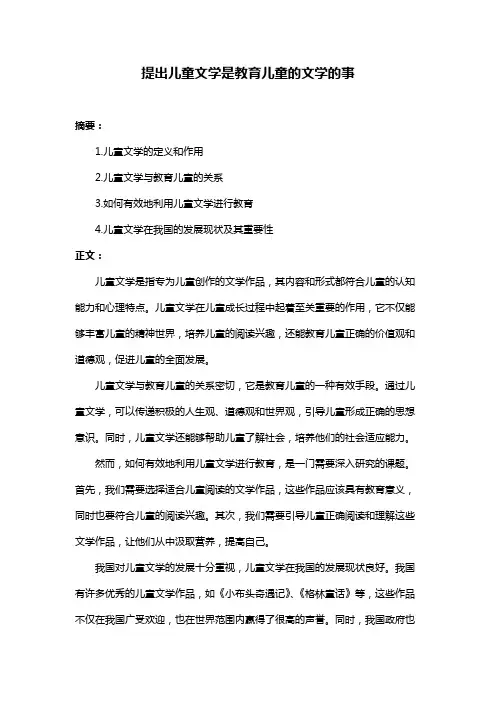 提出儿童文学是教育儿童的文学的事

摘要：

1.儿童文学的定义和作用

2.儿童文学与教育儿童的关系

3.如何有效地利用儿童文学进行教育

4.儿童文学在我国的发展现状及其重要性

正文：

儿童文学是指专为儿童创作的文学作品，其内容和形式都符合儿童的认知能力和心理特点。儿童文学在儿童成长过程中起着至关重要的作用，它不仅能够丰富儿童的精神世界，培养儿童的阅读兴趣，还能教育儿童正确的价值观和道德观，促进儿童的全面发展。

儿童文学与教育儿童的关系密切，它是教育儿童的一种有效手段。通过儿童文学，可以传递积极的人生观、道德观和世界观，引导儿童形成正确的思想意识。同时，儿童文学还能够帮助儿童了解社会，培养他们的社会适应能力。

然而，如何有效地利用儿童文学进行教育，是一门需要深入研究的课题。首先，我们需要选择适合儿童阅读的文学作品，这些作品应该具有教育意义，同时也要符合儿童的阅读兴趣。其次，我们需要引导儿童正确阅读和理解这些文学作品，让他们从中汲取营养，提高自己。

我国对儿童文学的发展十分重视，儿童文学在我国的发展现状良好。我国有许多优秀的儿童文学作品，如《小布头奇遇记》、《格林童话》等，这些作品不仅在我国广受欢迎，也在世界范围内赢得了很高的声誉。同时，我国政府也